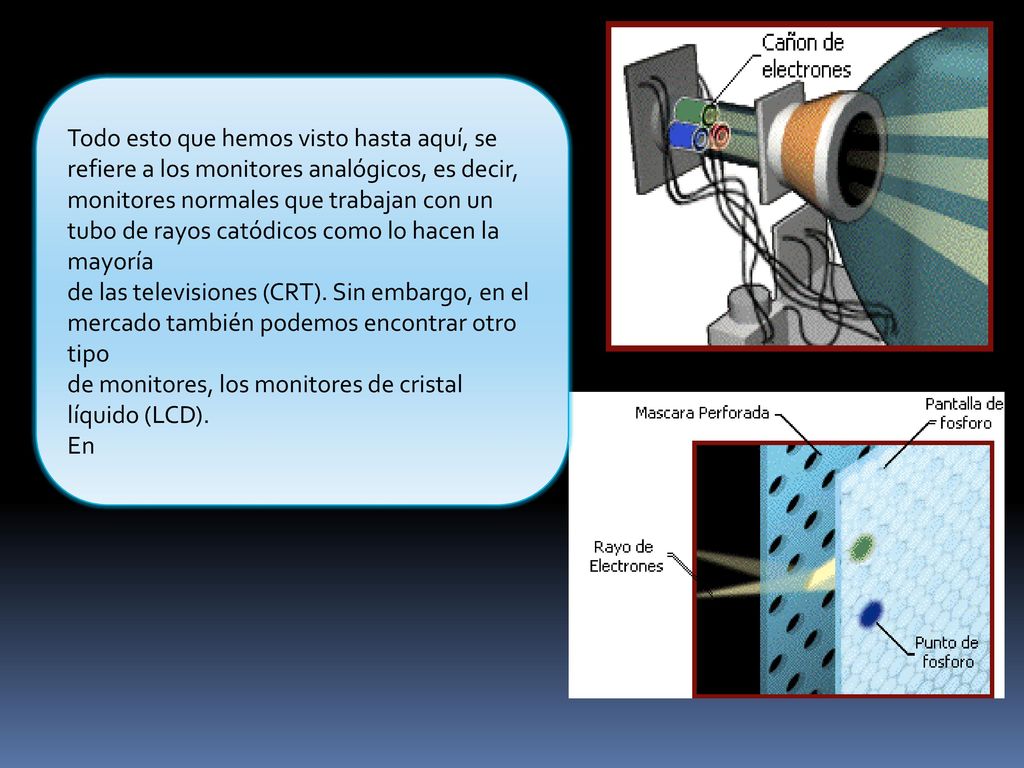 Todo esto que hemos visto hasta aquí, se refiere a los monitores analógicos, es decir, monitores normales que trabajan con un tubo de rayos catódicos como lo hacen la mayoría
de las televisiones (CRT). Sin embargo, en el mercado también podemos encontrar otro tipo
de monitores, los monitores de cristal líquido (LCD).
En

Cañon de electrones

Mascara Perforada

Pantalla de fosforo

Rayo de Electrones

Punto de fosforo